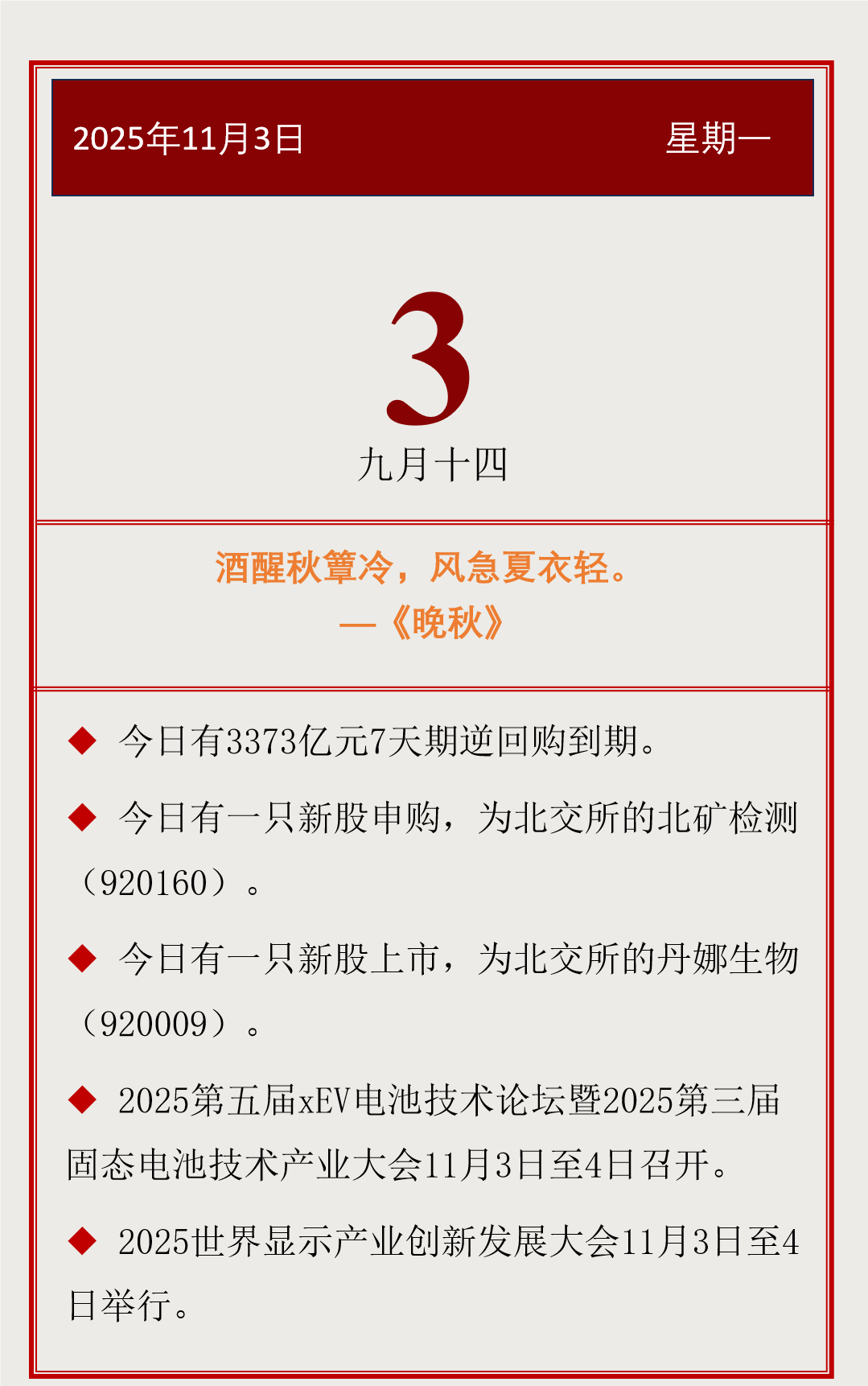 2025年11月3日 星期一

3

九月十四

酒醒秋簟冷，风急夏衣轻。
—《晚秋》

◆ 今日有3373亿元7天期逆回购到期。

◆ 今日有一只新股申购，为北交所的北矿检测（920160）。

◆ 今日有一只新股上市，为北交所的丹娜生物（920009）。

◆ 2025第五届xEV电池技术论坛暨2025第三届固态电池技术产业大会11月3日至4日召开。

◆ 2025世界显示产业创新发展大会11月3日至4日举行。